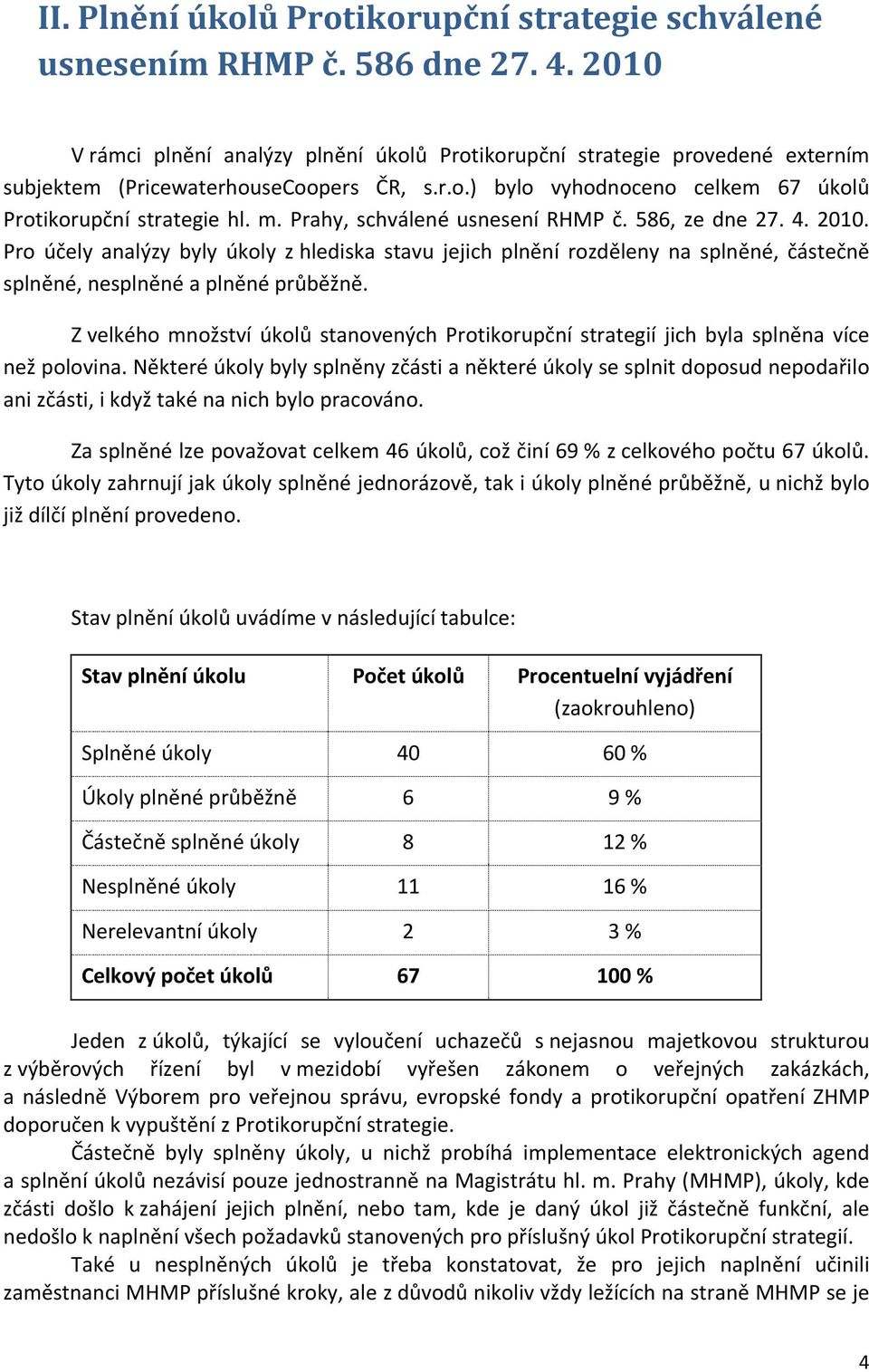 II. Plnění úkolů Protikorupční strategie schválené usnesením RHMP č. 586 dne 27. 4. 2010

V rámci plnění analýzy plnění úkolů Protikorupční strategie provedené externím subjektem (PricewaterhouseCoopers ČR, s.r.o.) bylo vyhodnoceno celkem 67 úkolů Protikorupční strategie hl. m. Prahy, schválené usnesení RHMP č. 586, ze dne 27. 4. 2010. Pro účely analýzy byly úkoly z hlediska stavu jejich plnění rozděleny na splněné, částečně splněné, nesplněné a plněné průběžně.

Z velkého množství úkolů stanovených Protikorupční strategií jich byla splněna více než polovina. Některé úkoly byly splněny zčásti a některé úkoly se splnit doposud nepodařilo ani zčásti, i když také na nich bylo pracováno.

Za splněné lze považovat celkem 46 úkolů, což činí 69 % z celkového počtu 67 úkolů. Tyto úkoly zahrnují jak úkoly splněné jednorázově, tak i úkoly plněné průběžně, u nichž bylo již dílčí plnění provedeno.

Stav plnění úkolů uvádíme v následující tabulce:

| Stav plnění úkolu | Počet úkolů | Procentuelní vyjádření (zaokrouhleno) |
|---|---|---|
| Splněné úkoly | 40 | 60 % |
| Úkoly plněné průběžně | 6 | 9 % |
| Částečně splněné úkoly | 8 | 12 % |
| Nesplněné úkoly | 11 | 16 % |
| Nerelevantní úkoly | 2 | 3 % |
| Celkový počet úkolů | 67 | 100 % |

Jeden z úkolů, týkající se vyloučení uchazečů s nejasnou majetkovou strukturou z výběrových řízení byl v mezidobí vyřešen zákonem o veřejných zakázkách, a následně Výborem pro veřejnou správu, evropské fondy a protikorupční opatření ZHMP doporučen k vypuštění z Protikorupční strategie.

Částečně byly splněny úkoly, u nichž probíhá implementace elektronických agend a splnění úkolů nezávisí pouze jednostranně na Magistrátu hl. m. Prahy (MHMP), úkoly, kde zčásti došlo k zahájení jejich plnění, nebo tam, kde je daný úkol již částečně funkční, ale nedošlo k naplnění všech požadavků stanovených pro příslušný úkol Protikorupční strategií.

Také u nesplněných úkolů je třeba konstatovat, že pro jejich naplnění učinili zaměstnanci MHMP příslušné kroky, ale z důvodů nikoliv vždy ležících na straně MHMP se je

4